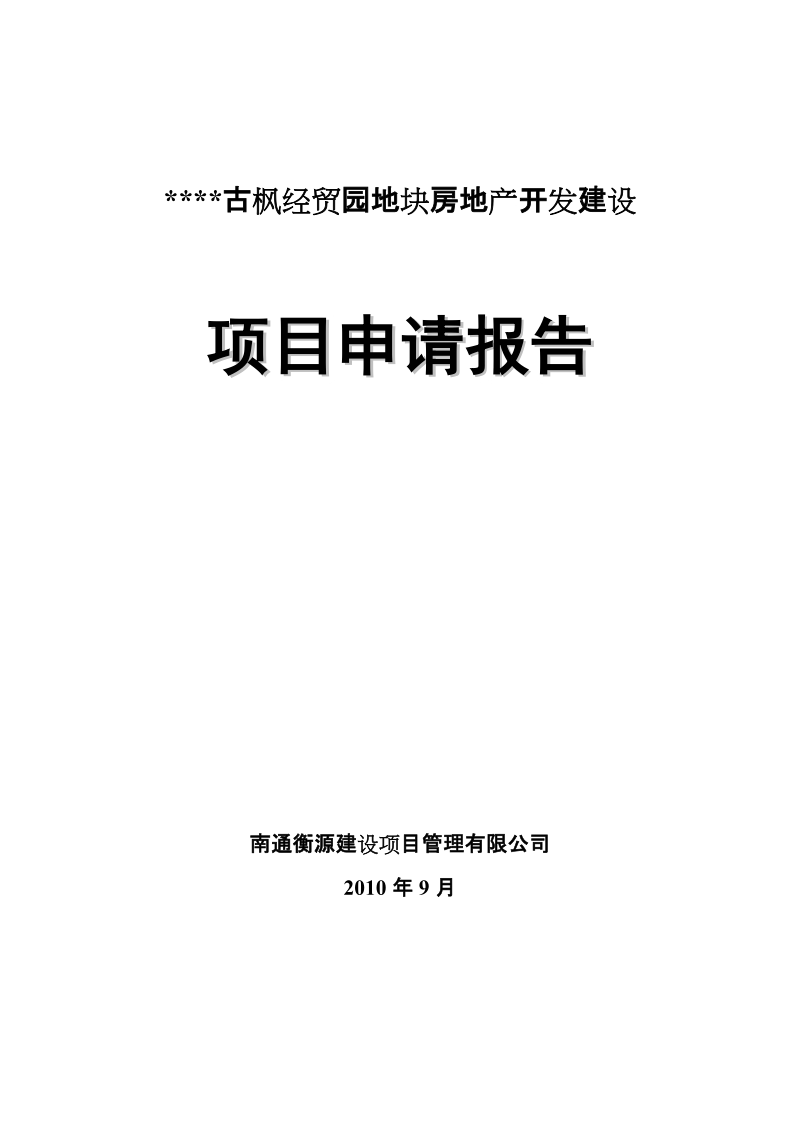 ****古枫经贸园地块房地产开发建设

项目申请报告

南通衡源建设项目管理有限公司

2010 年 9 月